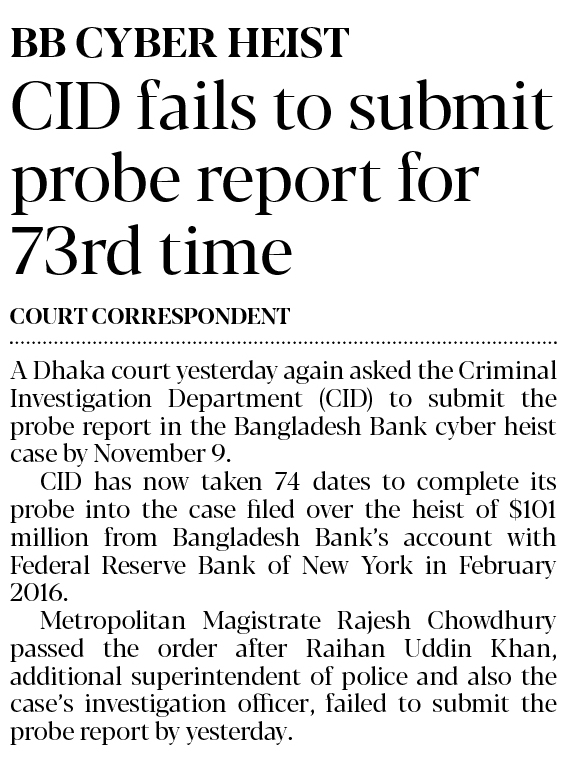 BB CYBER HEIST

CID fails to submit probe report for 73rd time

COURT CORRESPONDENT

A Dhaka court yesterday again asked the Criminal Investigation Department (CID) to submit the probe report in the Bangladesh Bank cyber heist case by November 9.

CID has now taken 74 dates to complete its probe into the case filed over the heist of $101 million from Bangladesh Bank's account with Federal Reserve Bank of New York in February 2016.

Metropolitan Magistrate Rajesh Chowdhury passed the order after Raihan Uddin Khan, additional superintendent of police and also the case's investigation officer, failed to submit the probe report by yesterday.